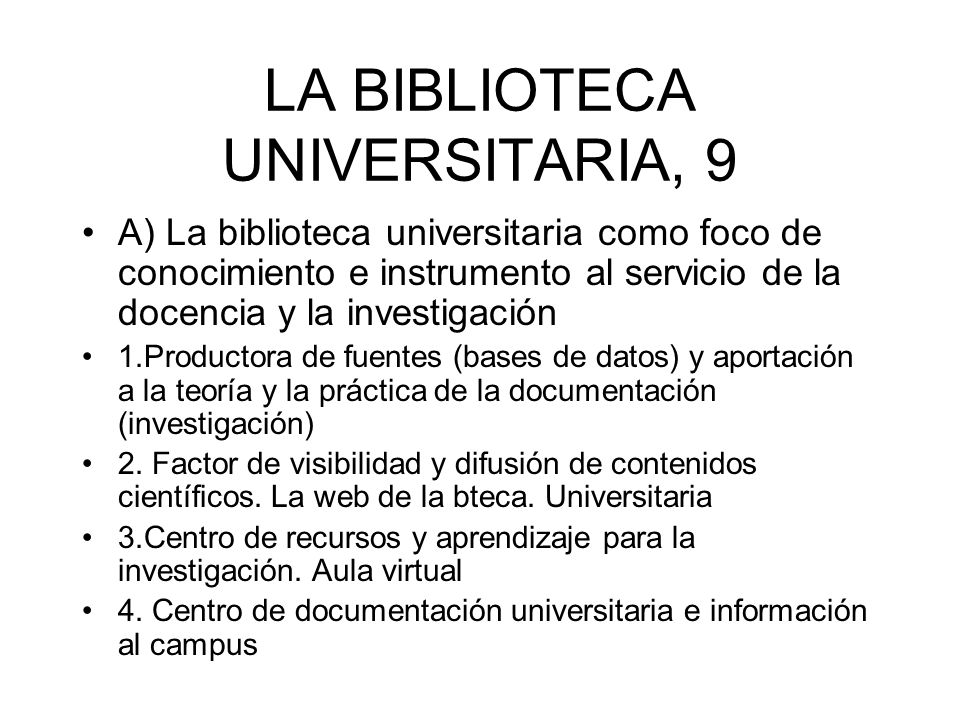 LA BIBLIOTECA UNIVERSITARIA, 9

• A) La biblioteca universitaria como foco de conocimiento e instrumento al servicio de la docencia y la investigación

• 1.Productora de fuentes (bases de datos) y aportación a la teoría y la práctica de la documentación (investigación)

• 2. Factor de visibilidad y difusión de contenidos científicos. La web de la bteca. Universitaria

• 3.Centro de recursos y aprendizaje para la investigación. Aula virtual

• 4. Centro de documentación universitaria e información al campus